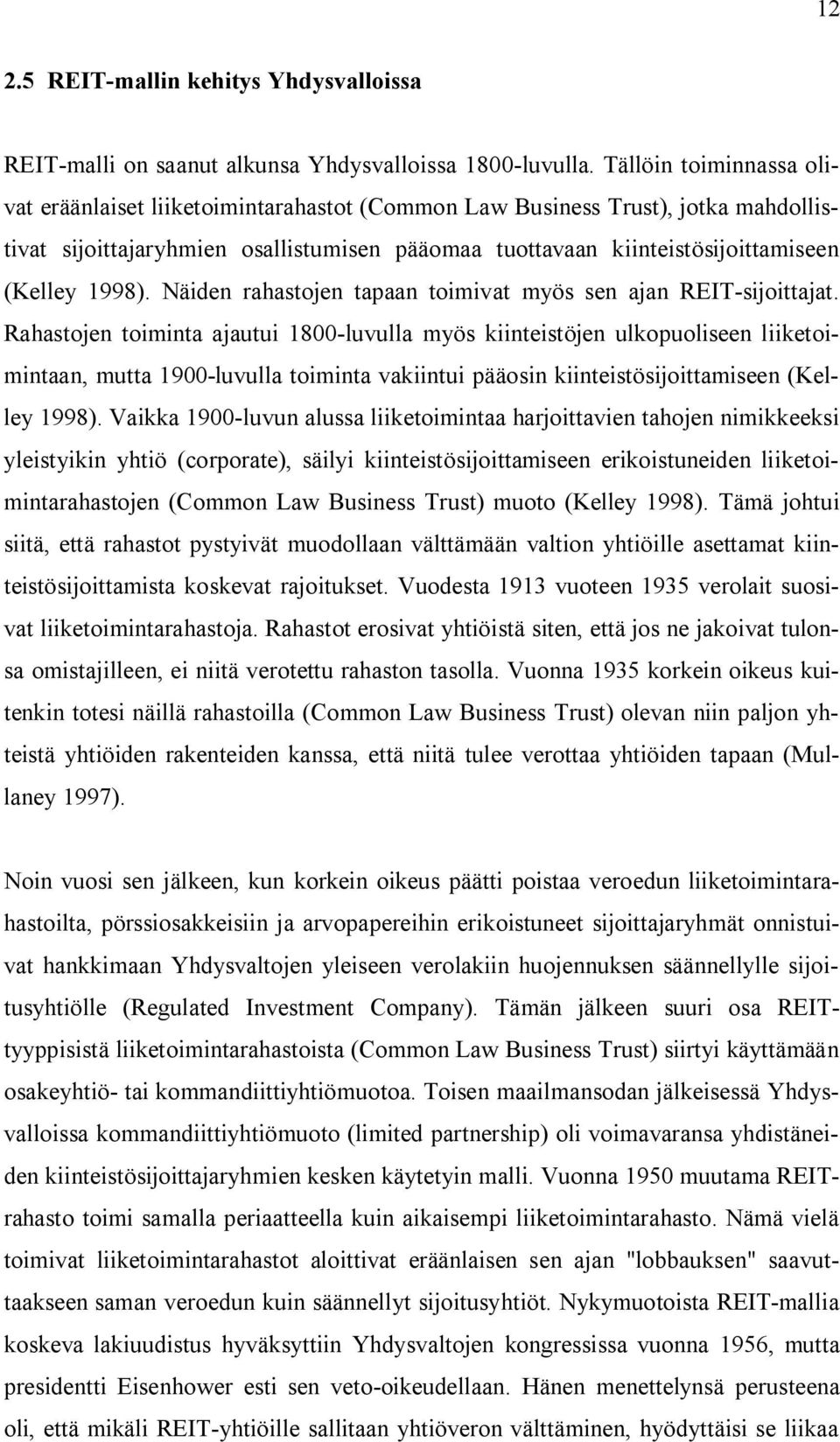 12

2.5 REIT-mallin kehitys Yhdysvalloissa

REIT-malli on saanut alkunsa Yhdysvalloissa 1800-luvulla. Tällöin toiminnassa olivat eräänlaiset liiketoimintarahastot (Common Law Business Trust), jotka mahdollistivat sijoittajaryhmien osallistumisen pääomaa tuottavaan kiinteistösijoittamiseen (Kelley 1998). Näiden rahastojen tapaan toimivat myös sen ajan REIT-sijoittajat. Rahastojen toiminta ajautui 1800-luvulla myös kiinteistöjen ulkopuoliseen liiketoimintaan, mutta 1900-luvulla toiminta vakiintui pääosin kiinteistösijoittamiseen (Kelley 1998). Vaikka 1900-luvun alussa liiketoimintaa harjoittavien tahojen nimikkeeksi yleistyikin yhtiö (corporate), säilyi kiinteistösijoittamiseen erikoistuneiden liiketoimintarahastojen (Common Law Business Trust) muoto (Kelley 1998). Tämä johtui siitä, että rahastot pystyivät muodollaan välttämään valtion yhtiöille asettamat kiinteistösijoittamista koskevat rajoitukset. Vuodesta 1913 vuoteen 1935 verolait suosivat liiketoimintarahastoja. Rahastot erosivat yhtiöistä siten, että jos ne jakoivat tulonsa omistajilleen, ei niitä verotettu rahaston tasolla. Vuonna 1935 korkein oikeus kuitenkin totesi näillä rahastoilla (Common Law Business Trust) olevan niin paljon yhteistä yhtiöiden rakenteiden kanssa, että niitä tulee verottaa yhtiöiden tapaan (Mullaney 1997).

Noin vuosi sen jälkeen, kun korkein oikeus päätti poistaa veroedun liiketoimintarahastoilta, pörssiosakkeisiin ja arvopapereihin erikoistuneet sijoittajaryhmät onnistuivat hankkimaan Yhdysvaltojen yleiseen verolakiin huojennuksen säännellylle sijoitusyhtiölle (Regulated Investment Company). Tämän jälkeen suuri osa REIT-tyyppisistä liiketoimintarahastoista (Common Law Business Trust) siirtyi käyttämään osakeyhtiö- tai kommandiittiyhtiömuotoa. Toisen maailmansodan jälkeisessä Yhdysvalloissa kommandiittiyhtiömuoto (limited partnership) oli voimavaransa yhdistäneiden kiinteistösijoittajaryhmien kesken käytetyin malli. Vuonna 1950 muutama REIT-rahasto toimi samalla periaatteella kuin aikaisempi liiketoimintarahasto. Nämä vielä toimivat liiketoimintarahastot aloittivat eräänlaisen sen ajan "lobbauksen" saavuttaakseen saman veroedun kuin säännellyt sijoitusyhtiöt. Nykymuotoista REIT-mallia koskeva lakiuudistus hyväksyttiin Yhdysvaltojen kongressissa vuonna 1956, mutta presidentti Eisenhower esti sen veto-oikeudellaan. Hänen menettelynsä perusteena oli, että mikäli REIT-yhtiöille sallitaan yhtiöveron välttäminen, hyödyttäisi se liikaa